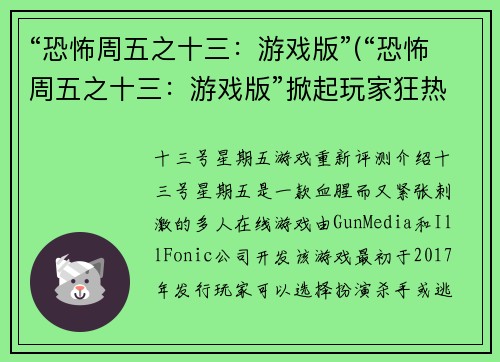 “恐怖周五之十三：游戏版”(“恐怖周五之十三：游戏版”掀起玩家狂热

十三号星期五游戏重新评测介绍十三号星期五是一款血腥而又紧张刺激的多人在线游戏由GunMedia和IllFonic公司开发该游戏最初于2017年发行玩家可以选择扮演杀手或逃